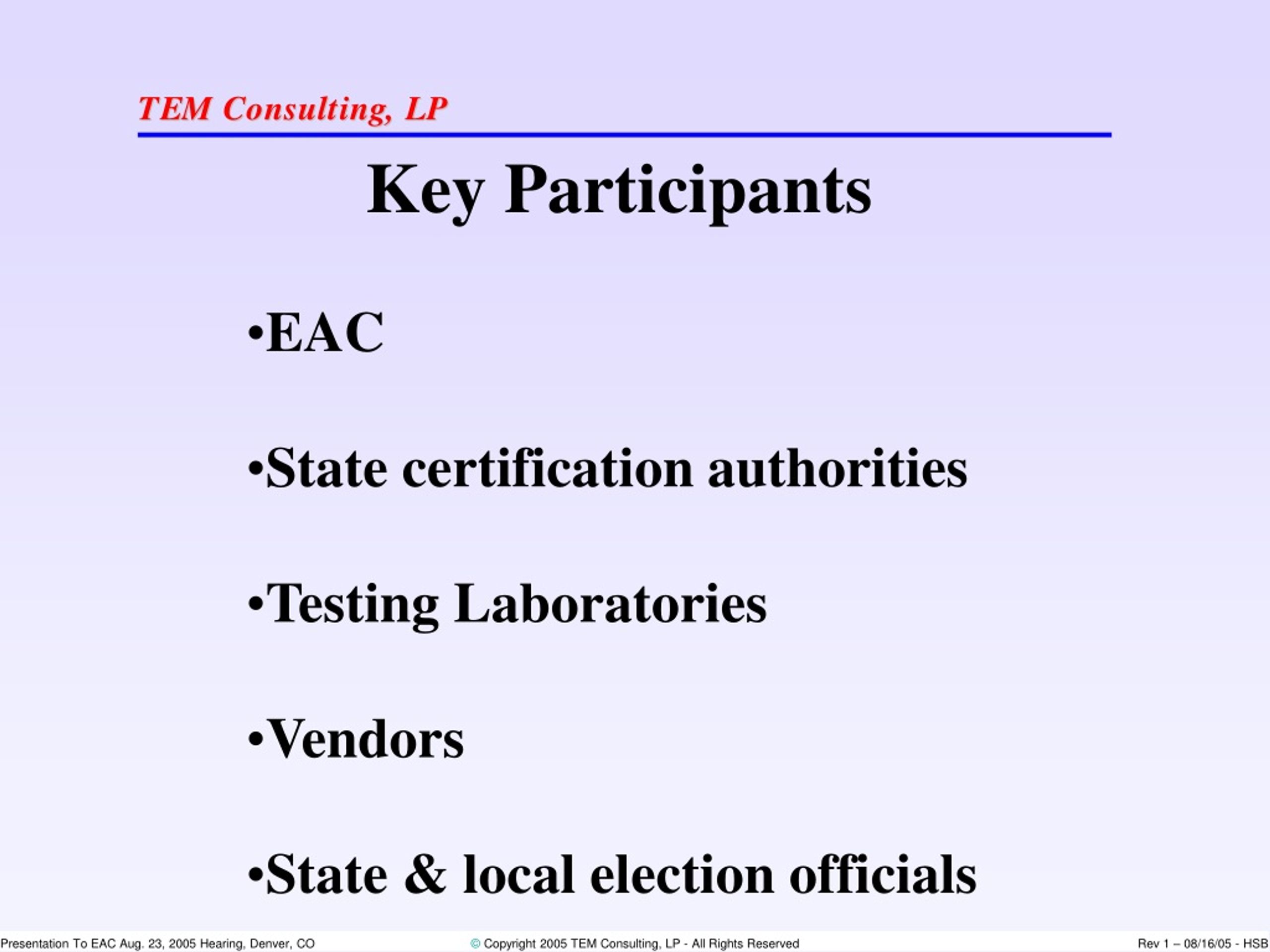 TEM Consulting, LP

Key Participants

•EAC

•State certification authorities

•Testing Laboratories

•Vendors

•State & local election officials

Presentation To EAC Aug. 23, 2005 Hearing, Denver, CO

© Copyright 2005 TEM Consulting, LP - All Rights Reserved

Rev 1 – 08/16/05 - HSB